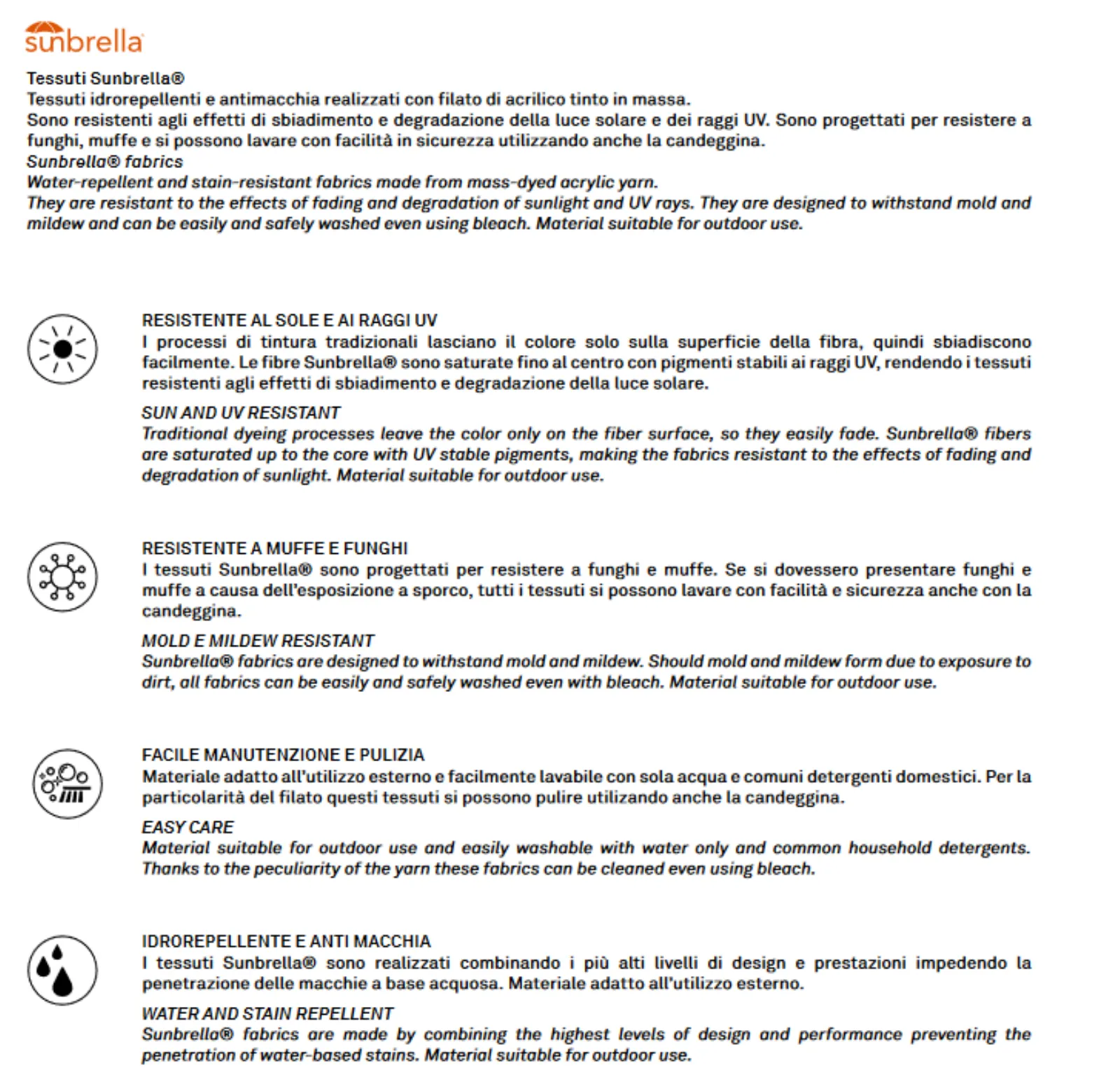 sunbrella

Tessuti Sunbrella®
Tessuti idrorepellenti e antimacchia realizzati con filato di acrilico tinto in massa.
Sono resistenti agli effetti di sbiadimento e degradazione della luce solare e dei raggi UV. Sono progettati per resistere a funghi, muffe e si possono lavare con facilità in sicurezza utilizzando anche la candeggina.
Sunbrella® fabrics
Water-repellent and stain-resistant fabrics made from mass-dyed acrylic yarn.
They are resistant to the effects of fading and degradation of sunlight and UV rays. They are designed to withstand mold and mildew and can be easily and safely washed even using bleach. Material suitable for outdoor use.

RESISTENTE AL SOLE E AI RAGGI UV
I processi di tintura tradizionali lasciano il colore solo sulla superficie della fibra, quindi sbiadiscono facilmente. Le fibre Sunbrella® sono saturate fino al centro con pigmenti stabili ai raggi UV, rendendo i tessuti resistenti agli effetti di sbiadimento e degradazione della luce solare.

SUN AND UV RESISTANT
Traditional dyeing processes leave the color only on the fiber surface, so they easily fade. Sunbrella® fibers are saturated up to the core with UV stable pigments, making the fabrics resistant to the effects of fading and degradation of sunlight. Material suitable for outdoor use.

RESISTENTE A MUFFE E FUNGHI
I tessuti Sunbrella® sono progettati per resistere a funghi e muffe. Se si dovessero presentare funghi e muffe a causa dell'esposizione a sporco, tutti i tessuti si possono lavare con facilità e sicurezza anche con la candeggina.

MOLD E MILDEW RESISTANT
Sunbrella® fabrics are designed to withstand mold and mildew. Should mold and mildew form due to exposure to dirt, all fabrics can be easily and safely washed even with bleach. Material suitable for outdoor use.

FACILE MANUTENZIONE E PULIZIA
Materiale adatto all'utilizzo esterno e facilmente lavabile con sola acqua e comuni detergenti domestici. Per la particolarità del filato questi tessuti si possono pulire utilizzando anche la candeggina.

EASY CARE
Material suitable for outdoor use and easily washable with water only and common household detergents. Thanks to the peculiarity of the yarn these fabrics can be cleaned even using bleach.

IDROREPELLENTE E ANTI MACCHIA
I tessuti Sunbrella® sono realizzati combinando i più alti livelli di design e prestazioni impedendo la penetrazione delle macchie a base acquosa. Materiale adatto all'utilizzo esterno.

WATER AND STAIN REPELLENT
Sunbrella® fabrics are made by combining the highest levels of design and performance preventing the penetration of water-based stains. Material suitable for outdoor use.